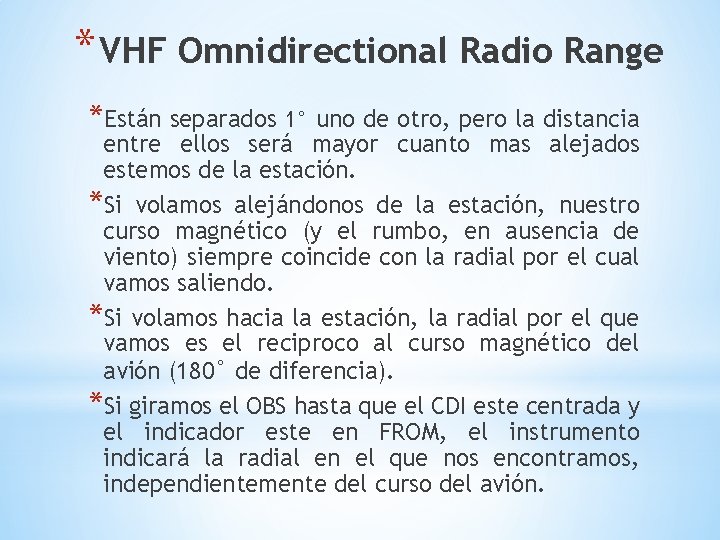 *VHF Omnidirectional Radio Range

*Están separados 1° uno de otro, pero la distancia entre ellos será mayor cuanto mas alejados estemos de la estación.

*Si volamos alejándonos de la estación, nuestro curso magnético (y el rumbo, en ausencia de viento) siempre coincide con la radial por el cual vamos saliendo.

*Si volamos hacia la estación, la radial por el que vamos es el reciproco al curso magnético del avión (180° de diferencia).

*Si giramos el OBS hasta que el CDI este centrada y el indicador este en FROM, el instrumento indicará la radial en el que nos encontramos, independientemente del curso del avión.